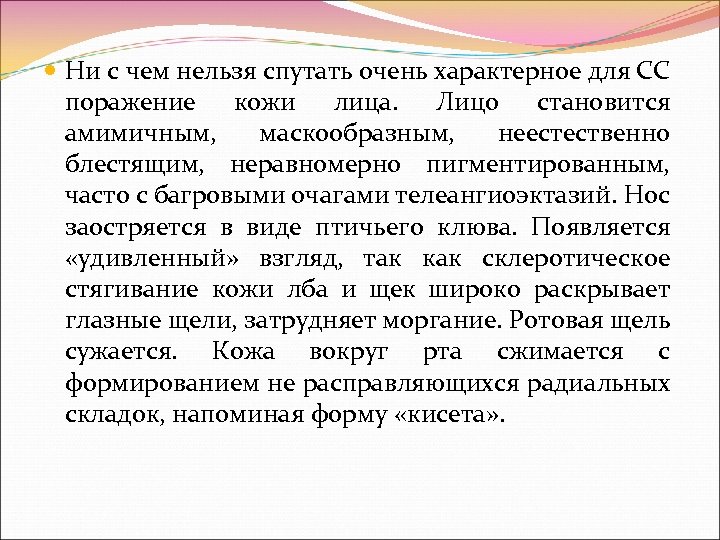 Ни с чем нельзя спутать очень характерное для СС поражение кожи лица. Лицо становится амимичным, маскообразным, неестественно блестящим, неравномерно пигментированным, часто с багровыми очагами телеангиоэктазий. Нос заостряется в виде птичьего клюва. Появляется «удивленный» взгляд, так как склеротическое стягивание кожи лба и щек широко раскрывает глазные щели, затрудняет моргание. Ротовая щель сужается. Кожа вокруг рта сжимается с формированием не расправляющихся радиальных складок, напоминая форму «кисета».